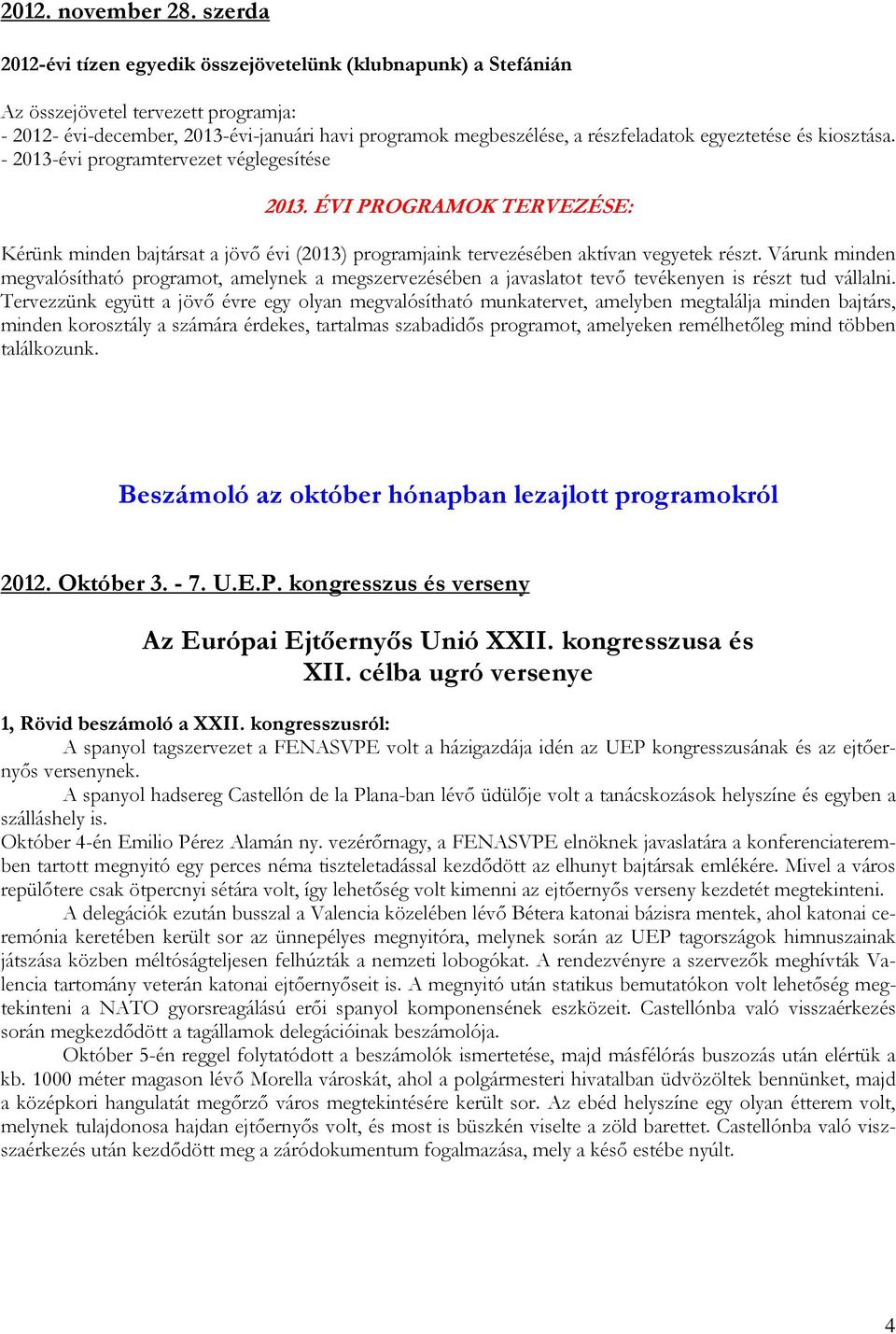 2012. november 28. szerda

2012-évi tízen egyedik összejövetelünk (klubnapunk) a Stefánián

Az összejövetel tervezett programja:
- 2012- évi-december, 2013-évi-januári havi programok megbeszélése, a részfeladatok egyeztetése és kiosztása.
- 2013-évi programtervezet véglegesítése

2013. ÉVI PROGRAMOK TERVEZÉSE:

Kérünk minden bajtársat a jövő évi (2013) programjaink tervezésében aktívan vegyetek részt. Várunk minden megvalósítható programot, amelynek a megszervezésében a javaslatot tevő tevékenyen is részt tud vállalni. Tervezzünk együtt a jövő évre egy olyan megvalósítható munkatervet, amelyben megtalálja minden bajtárs, minden korosztály a számára érdekes, tartalmas szabadidős programot, amelyeken remélhetőleg mind többen találkozunk.

Beszámoló az október hónapban lezajlott programokról

2012. Október 3. - 7. U.E.P. kongresszus és verseny

Az Európai Ejtőernyős Unió XXII. kongresszusa és XII. célba ugró versenye

1, Rövid beszámoló a XXII. kongresszusról:
A spanyol tagszervezet a FENASVPE volt a házigazdája idén az UEP kongresszusának és az ejtőernyős versenynek.
A spanyol hadsereg Castellón de la Plana-ban lévő üdülője volt a tanácskozások helyszíne és egyben a szálláshely is.
Október 4-én Emilio Pérez Alamán ny. vezérőrnagy, a FENASVPE elnöknek javaslatára a konferenciateremben tartott megnyitó egy perces néma tiszteletadással kezdődött az elhunyt bajtársak emlékére. Mivel a város repülőtere csak ötpercnyi sétára volt, így lehetőség volt kimenni az ejtőernyős verseny kezdetét megtekinteni.
A delegációk ezután busszal a Valencia közelében lévő Bétera katonai bázisra mentek, ahol katonai ceremónia keretében került sor az ünnepélyes megnyitóra, melynek során az UEP tagországok himnuszainak játszása közben méltóságteljesen felhúzták a nemzeti lobogókat. A rendezvényre a szervezők meghívták Valencia tartomány veterán katonai ejtőernyőseit is. A megnyitó után statikus bemutatókon volt lehetőség megtekinteni a NATO gyorsreagálású erői spanyol komponensének eszközeit. Castellónba való visszaérkezés során megkezdődött a tagállamok delegációinak beszámolója.
Október 5-én reggel folytatódott a beszámolók ismertetése, majd másfélórás buszozás után elértük a kb. 1000 méter magason lévő Morella városkát, ahol a polgármesteri hivatalban üdvözöltek bennünket, majd a középkori hangulatát megőrző város megtekintésére került sor. Az ebéd helyszíne egy olyan étterem volt, melynek tulajdonosa hajdan ejtőernyős volt, és most is büszkén viselte a zöld barettet. Castellónba való viszszaérkezés után kezdődött meg a záródokumentum fogalmazása, mely a késő estébe nyúlt.

4